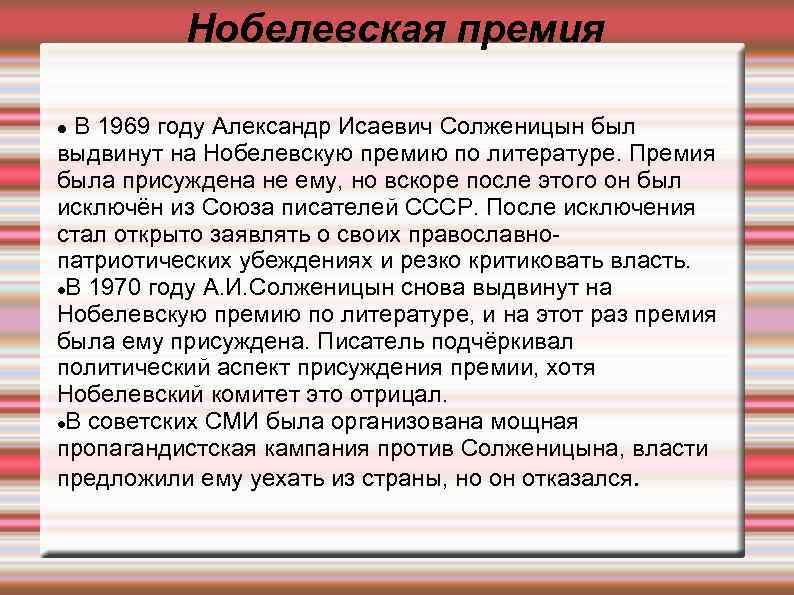 Нобелевская премия

● В 1969 году Александр Исаевич Солженицын был выдвинут на Нобелевскую премию по литературе. Премия была присуждена не ему, но вскоре после этого он был исключён из Союза писателей СССР. После исключения стал открыто заявлять о своих православно-патриотических убеждениях и резко критиковать власть.
●В 1970 году А.И.Солженицын снова выдвинут на Нобелевскую премию по литературе, и на этот раз премия была ему присуждена. Писатель подчёркивал политический аспект присуждения премии, хотя Нобелевский комитет это отрицал.
●В советских СМИ была организована мощная пропагандистская кампания против Солженицына, власти предложили ему уехать из страны, но он отказался.